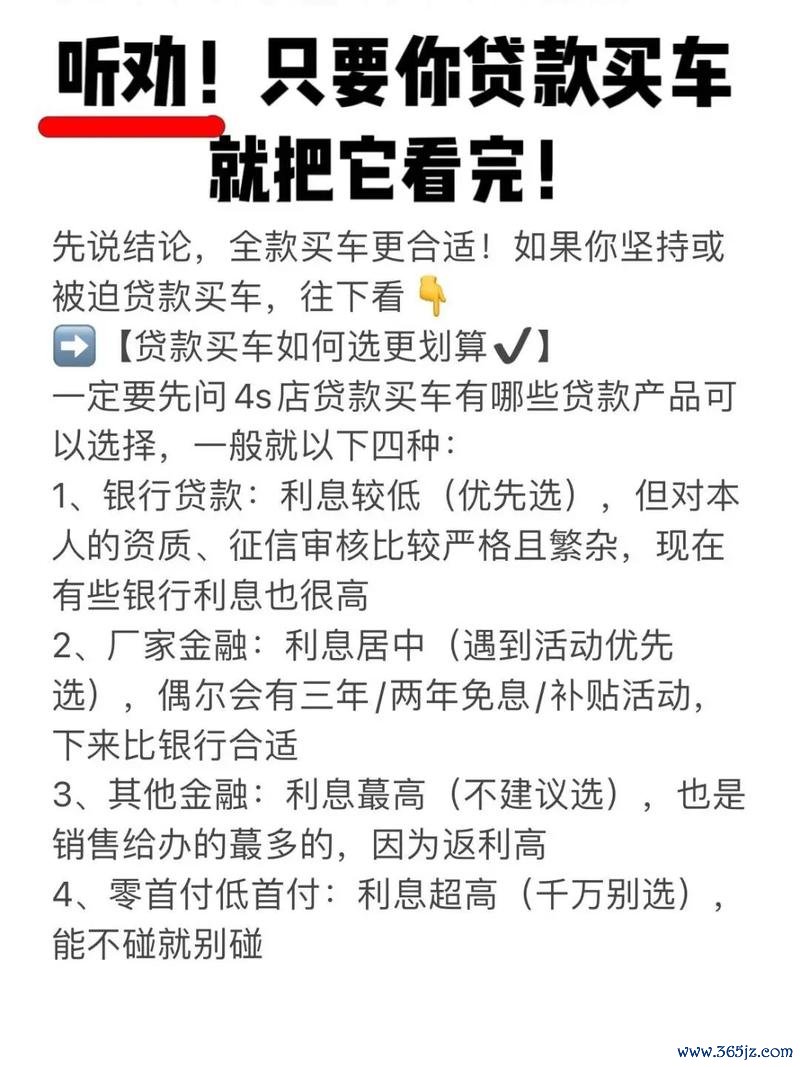 听劝！只要你贷款买车就把它看完！

先说结论，全款买车更合适！如果你坚持或被迫贷款买车，往下看👇
➡️【贷款买车如何选更划算✔️】
一定要先问4s店贷款买车有哪些贷款产品可以选择，一般就以下四种：
1、银行贷款：利息较低（优先选），但对本人的资质、征信审核比较严格且繁杂，现在有些银行利息也很高
2、厂家金融：利息居中（遇到活动优先选），偶尔会有三年/两年免息/补贴活动，下来比银行合适
3、其他金融：利息蕞高（不建议选），也是销售给办的蕞多的，因为返利高
4、零首付低首付：利息超高（千万别选），能不碰就别碰

www.365jz.com